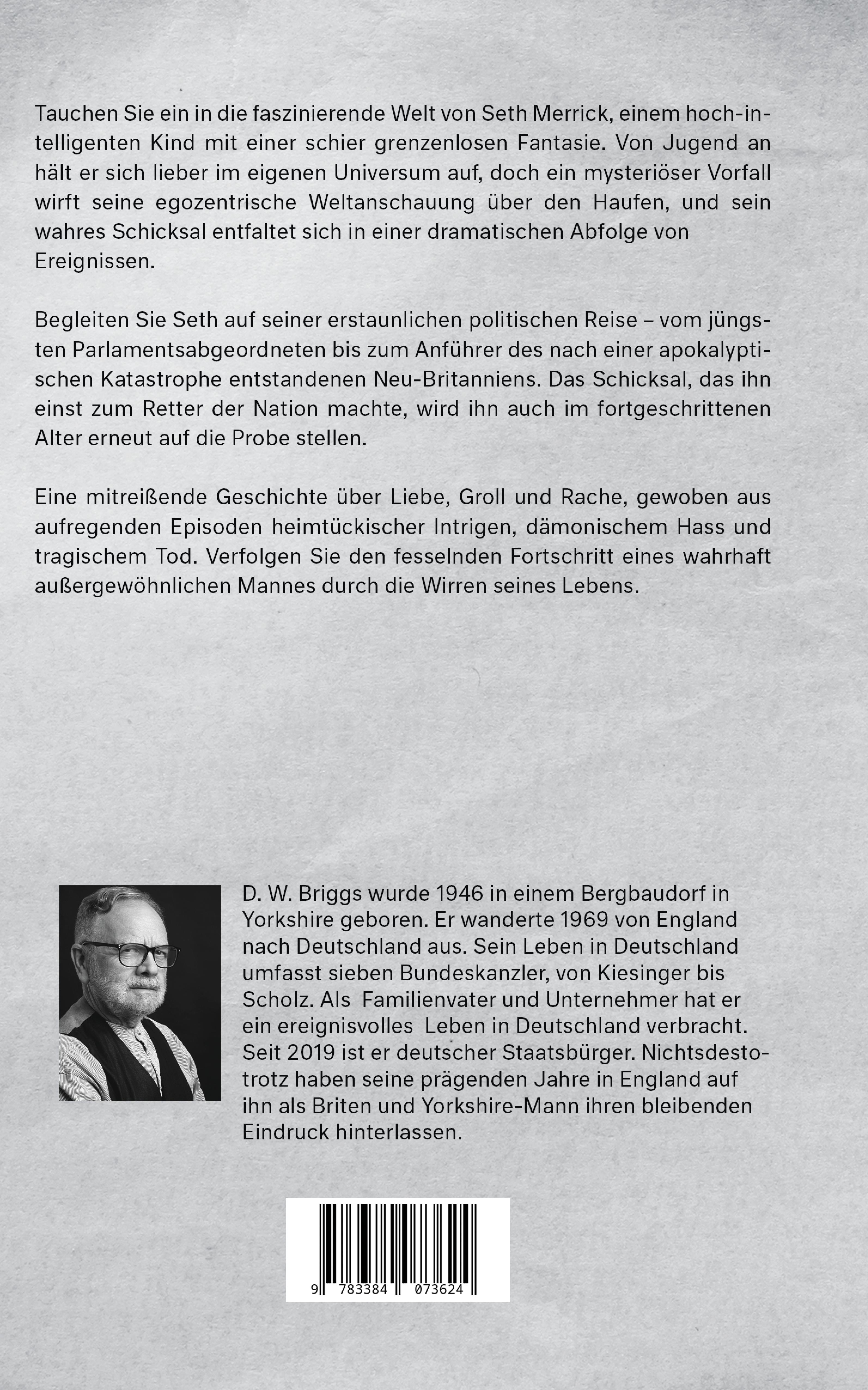 Tauchen Sie ein in die faszinierende Welt von Seth Merrick, einem hoch-intelligenten Kind mit einer schier grenzenlosen Fantasie. Von Jugend an hält er sich lieber im eigenen Universum auf, doch ein mysteriöser Vorfall wirft seine egozentrische Weltanschauung über den Haufen, und sein wahres Schicksal entfaltet sich in einer dramatischen Abfolge von Ereignissen.

Begleiten Sie Seth auf seiner erstaunlichen politischen Reise – vom jüngsten Parlamentsabgeordneten bis zum Anführer des nach einer apokalyptischen Katastrophe entstandenen Neu-Britanniens. Das Schicksal, das ihn einst zum Retter der Nation machte, wird ihn auch im fortgeschrittenen Alter erneut auf die Probe stellen.

Eine mitreißende Geschichte über Liebe, Groll und Rache, gewoben aus aufregenden Episoden heimtückischer Intrigen, dämonischem Hass und tragischem Tod. Verfolgen Sie den fesselnden Fortschritt eines wahrhaft außergewöhnlichen Mannes durch die Wirren seines Lebens.

D. W. Briggs wurde 1946 in einem Bergbaudorf in Yorkshire geboren. Er wanderte 1969 von England nach Deutschland aus. Sein Leben in Deutschland umfasst sieben Bundeskanzler, von Kiesinger bis Scholz. Als Familienvater und Unternehmer hat er ein ereignisvolles Leben in Deutschland verbracht. Seit 2019 ist er deutscher Staatsbürger. Nichtsdestotrotz haben seine prägenden Jahre in England auf ihn als Briten und Yorkshire-Mann ihren bleibenden Eindruck hinterlassen.

9 783384 073624